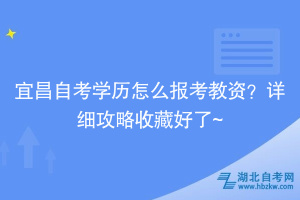 宜昌自考学历怎么报考教资？详细攻略收藏好了~

湖北自考网
www.hbzkw.com